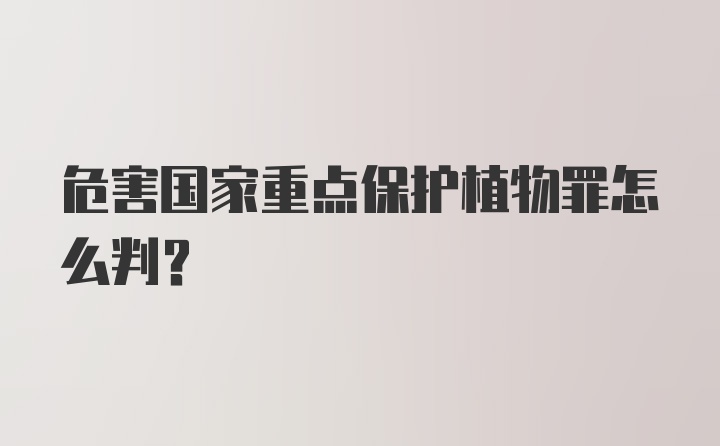 危害国家重点保护植物罪怎么判？